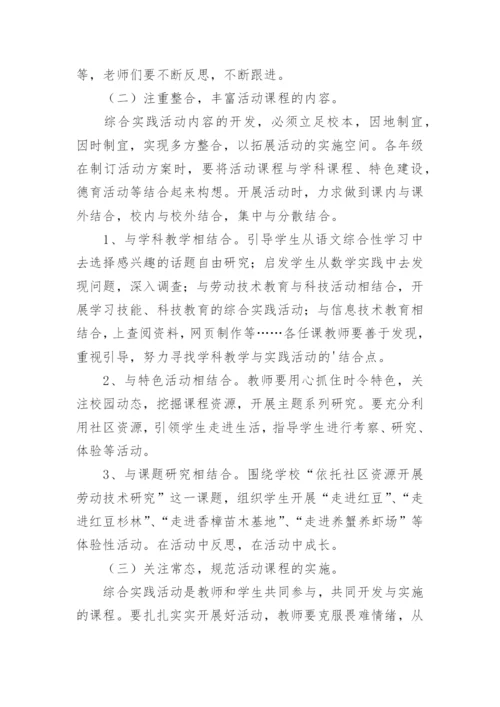 等，老师们要不断反思，不断跟进。

（二）注重整合，丰富活动课程的内容。

综合实践活动内容的开发，必须立足校本，因地制宜，因时制宜，实现多方整合，以拓展活动的实施空间。各年级在制订活动方案时，要将活动课程与学科课程、特色建设，德育活动等结合起来构想。开展活动时，力求做到课内与课外结合，校内与校外结合，集中与分散结合。

1、与学科教学相结合。引导学生从语文综合性学习中去选择感兴趣的话题自由研究；启发学生从数学实践中去发现问题，深入调查；与劳动技术教育与科技活动相结合，开展学习技能、科技教育的综合实践活动；与信息技术教育相结合，上查阅资料，网页制作等……各任课教师要善于发现，重视引导，努力寻找学科教学与实践活动的'结合点。

2、与特色活动相结合。教师要用心抓住时令特色，关注校园动态，挖掘课程资源，开展主题系列研究。要充分利用社区资源，引领学生走进生活，指导学生进行考察、研究、体验等活动。

3、与课题研究相结合。围绕学校“依托社区资源开展劳动技术研究”这一课题，组织学生开展“走进红豆”、“走进红豆杉林”、“走进香樟苗木基地”、“走进养蟹养虾场”等体验性活动。在活动中反思，在活动中成长。

（三）关注常态，规范活动课程的实施。

综合实践活动是教师和学生共同参与，共同开发与实施的课程。要扎扎实实开展好活动，教师要克服畏难情绪，从